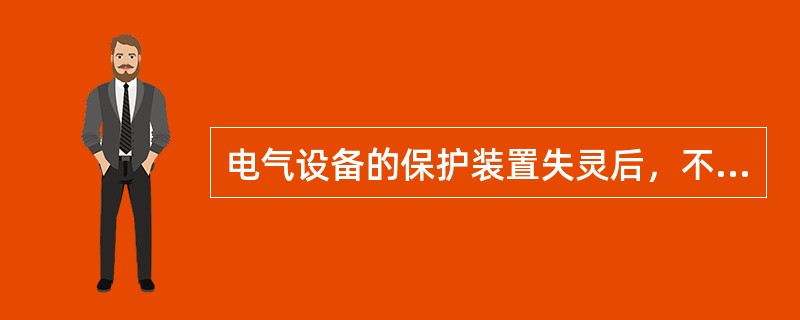 电气设备的保护装置失灵后，不...